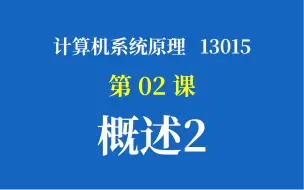 计算机系统原理 13015

第 02 课

概述2